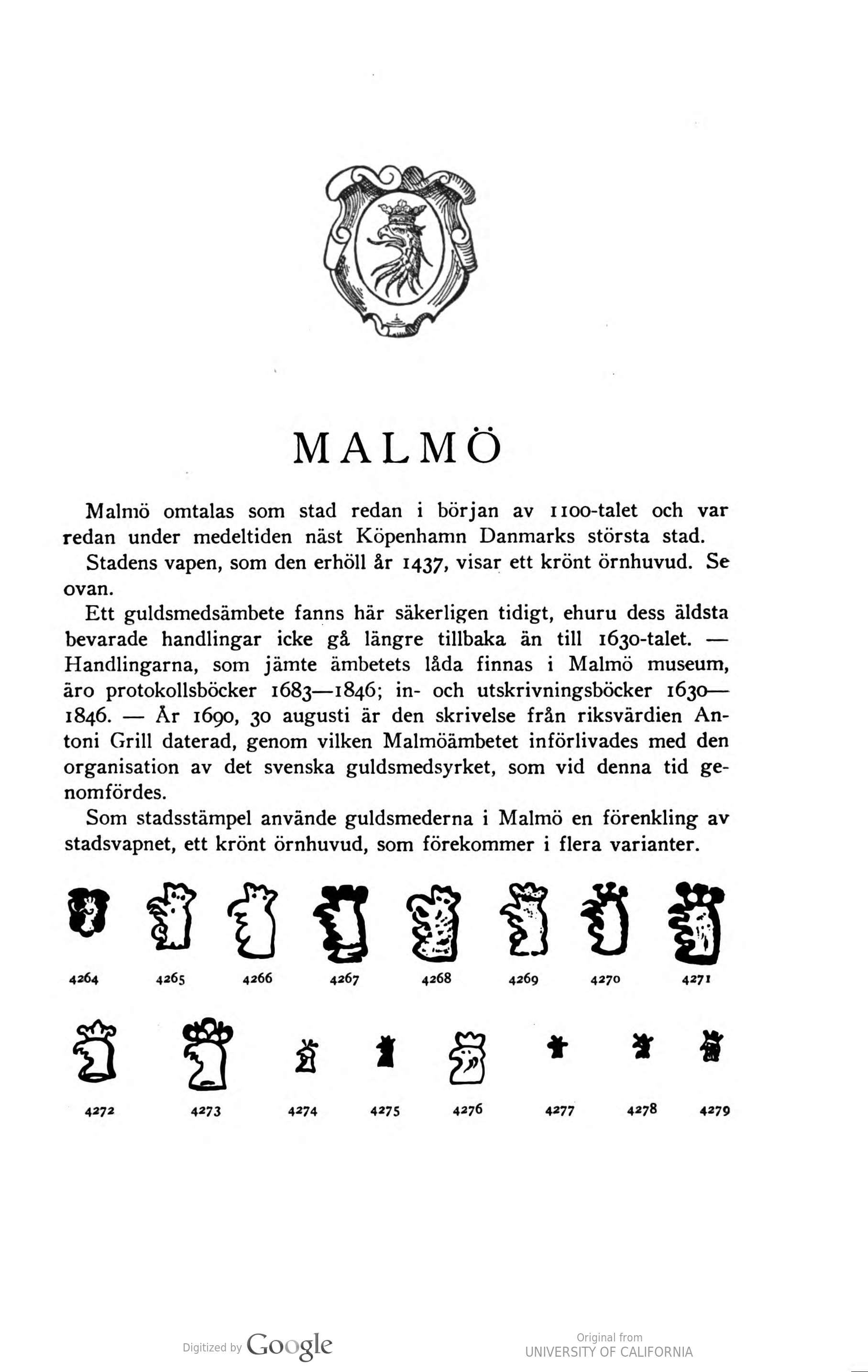 MALMÖ

Malmö omtalas som stad redan i början av 1100-talet och var redan under medeltiden näst Köpenhamn Danmarks största stad.

Stadens vapen, som den erhöll år 1437, visar ett krönt örnhuvud. Se ovan.

Ett guldsmedsämbete fanns här säkerligen tidigt, ehuru dess äldsta bevarade handlingar icke gå längre tillbaka än till 1630-talet. — Handlingarna, som jämte ämbetets låda finnas i Malmö museum, äro protokollsböcker 1683—1846; in- och utskrivningsböcker 1630—1846. — År 1690, 30 augusti är den skrivelse från riksvärdien Antoni Grill daterad, genom vilken Malmöämbetet införlivades med den organisation av det svenska guldsmedsyrket, som vid denna tid genomfördes.

Som stadsstämpel använde guldsmederna i Malmö en förenkling av stadsvapnet, ett krönt örnhuvud, som förekommer i flera varianter.

4264 4265 4266 4267 4268 4269 4270 4271

4272 4273 4274 4275 4276 4277 4278 4279

Digitized by Google

Original from
UNIVERSITY OF CALIFORNIA